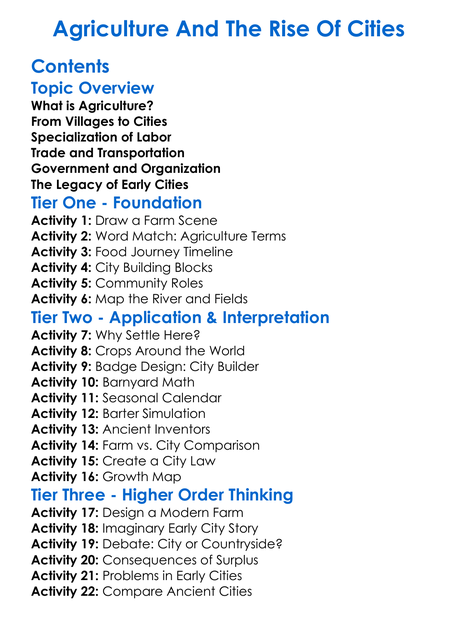 Agriculture And The Rise Of Cities

Contents

Topic Overview

What is Agriculture?
From Villages to Cities
Specialization of Labor
Trade and Transportation
Government and Organization
The Legacy of Early Cities

Tier One - Foundation

Activity 1: Draw a Farm Scene
Activity 2: Word Match: Agriculture Terms
Activity 3: Food Journey Timeline
Activity 4: City Building Blocks
Activity 5: Community Roles
Activity 6: Map the River and Fields

Tier Two - Application & Interpretation

Activity 7: Why Settle Here?
Activity 8: Crops Around the World
Activity 9: Badge Design: City Builder
Activity 10: Barnyard Math
Activity 11: Seasonal Calendar
Activity 12: Barter Simulation
Activity 13: Ancient Inventors
Activity 14: Farm vs. City Comparison
Activity 15: Create a City Law
Activity 16: Growth Map

Tier Three - Higher Order Thinking

Activity 17: Design a Modern Farm
Activity 18: Imaginary Early City Story
Activity 19: Debate: City or Countryside?
Activity 20: Consequences of Surplus
Activity 21: Problems in Early Cities
Activity 22: Compare Ancient Cities